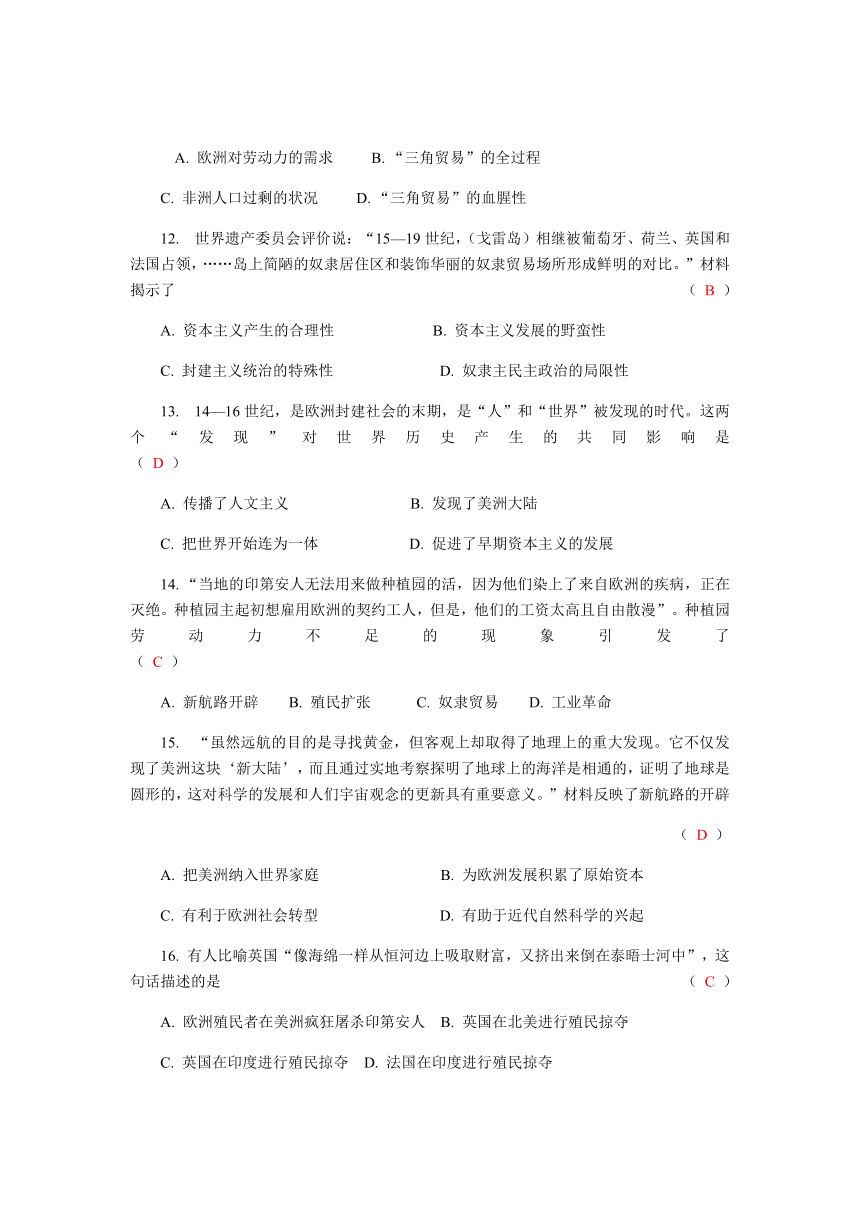 A. 欧洲对劳动力的需求　　B.“三角贸易”的全过程

C. 非洲人口过剩的状况　　D.“三角贸易”的血腥性

12. 世界遗产委员会评价说：“15—19 世纪，(戈雷岛）相继被葡萄牙、荷兰、英国和法国占领，……岛上简陋的奴隶居住区和装饰华丽的奴隶贸易场所形成鲜明的对比。”材料揭示了　（ B ）

A. 资本主义产生的合理性　　B. 资本主义发展的野蛮性

C. 封建主义统治的特殊性　　D. 奴隶主民主政治的局限性

13. 14—16 世纪，是欧洲封建社会的末期，是“人”和“世界”被发现的时代。这两个“发现”对世界历史产生的共同影响是　（ D ）

A. 传播了人文主义　　B. 发现了美洲大陆

C. 把世界开始连为一体　　D. 促进了早期资本主义的发展

14.“当地的印第安人无法用来做种植园的活，因为他们染上了来自欧洲的疾病，正在灭绝。种植园主起初想雇用欧洲的契约工人，但是，他们的工资太高且自由散漫”。种植园劳动力不足的现象引发了　（ C ）

A. 新航路开辟　B. 殖民扩张　C. 奴隶贸易　D. 工业革命

15. “虽然远航的目的是寻找黄金，但客观上却取得了地理上的重大发现。它不仅发现了美洲这块‘新大陆’，而且通过实地考察探明了地球上的海洋是相通的，证明了地球是圆形的，这对科学的发展和人们宇宙观念的更新具有重要意义。”材料反映了新航路的开辟

（ D ）

A. 把美洲纳入世界家庭　　B. 为欧洲发展积累了原始资本

C. 有利于欧洲社会转型　　D. 有助于近代自然科学的兴起

16. 有人比喻英国“像海绵一样从恒河边上吸取财富，又挤出来倒在泰晤士河中”，这句话描述的是　（ C ）

A. 欧洲殖民者在美洲疯狂屠杀印第安人　B. 英国在北美进行殖民掠夺

C. 英国在印度进行殖民掠夺　D. 法国在印度进行殖民掠夺